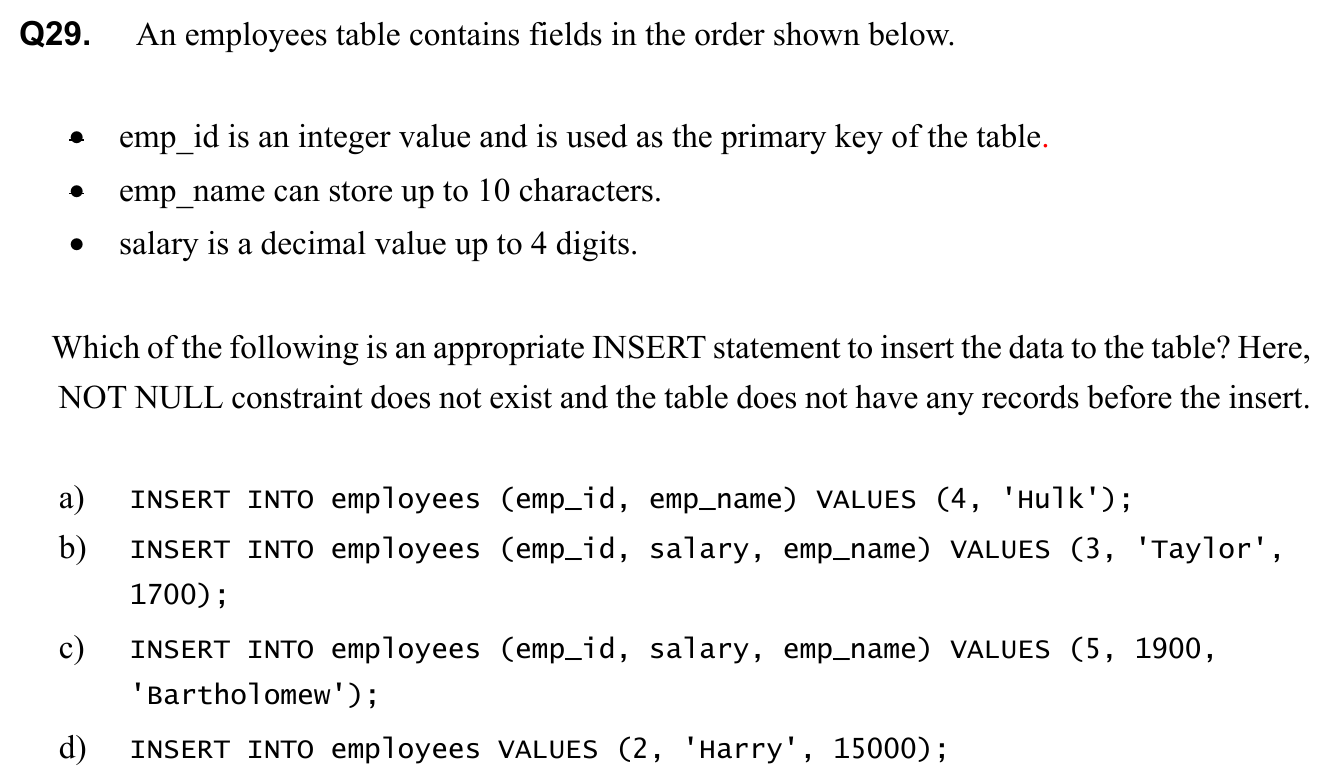 Q29. An employees table contains fields in the order shown below.

• emp_id is an integer value and is used as the primary key of the table.
• emp_name can store up to 10 characters.
• salary is a decimal value up to 4 digits.

Which of the following is an appropriate INSERT statement to insert the data to the table? Here, NOT NULL constraint does not exist and the table does not have any records before the insert.

a) INSERT INTO employees (emp_id, emp_name) VALUES (4, 'Hulk');
b) INSERT INTO employees (emp_id, salary, emp_name) VALUES (3, 'Taylor', 1700);
c) INSERT INTO employees (emp_id, salary, emp_name) VALUES (5, 1900, 'Bartholomew');
d) INSERT INTO employees VALUES (2, 'Harry', 15000);